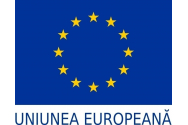 UNIUNEA EUROPEANĂ